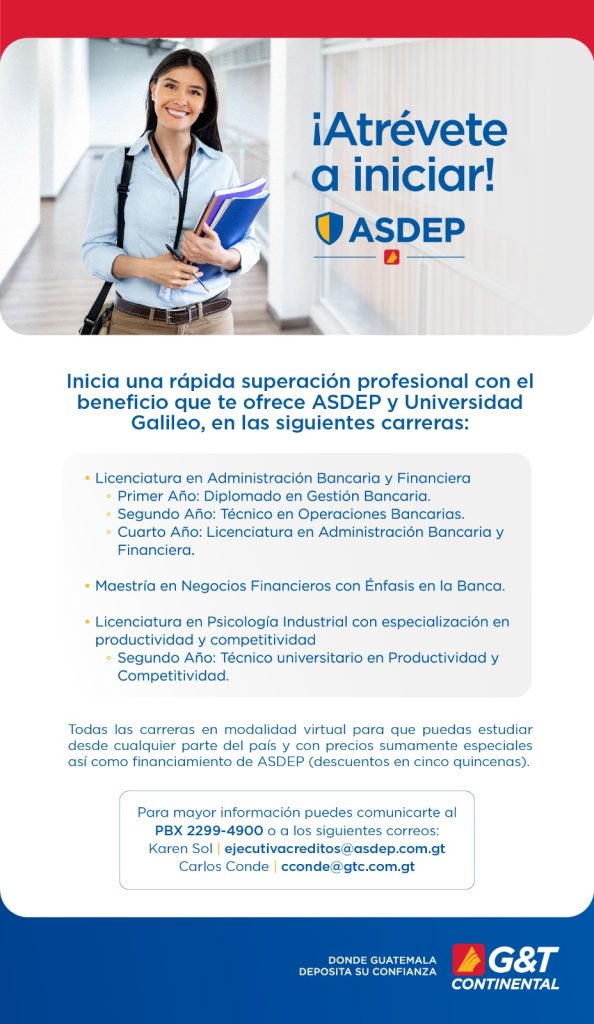 ¡Atrévete a iniciar!

ASDEP

Inicia una rápida superación profesional con el beneficio que te ofrece ASDEP y Universidad Galileo, en las siguientes carreras:

• Licenciatura en Administración Bancaria y Financiera
◦ Primer Año: Diplomado en Gestión Bancaria.
◦ Segundo Año: Técnico en Operaciones Bancarias.
◦ Cuarto Año: Licenciatura en Administración Bancaria y Financiera.

• Maestría en Negocios Financieros con Énfasis en la Banca.

• Licenciatura en Psicología Industrial con especialización en productividad y competitividad
◦ Segundo Año: Técnico universitario en Productividad y Competitividad.

Todas las carreras en modalidad virtual para que puedas estudiar desde cualquier parte del país y con precios sumamente especiales así como financiamiento de ASDEP (descuentos en cinco quincenas).

Para mayor información puedes comunicarte al PBX 2299-4900 o a los siguientes correos:
Karen Sol | ejecutivacreditos@asdep.com.gt
Carlos Conde | cconde@gtc.com.gt

DONDE GUATEMALA DEPOSITA SU CONFIANZA

G&T CONTINENTAL